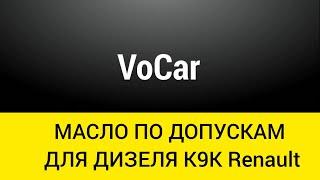 VoCar

МАСЛО ПО ДОПУСКАМ ДЛЯ ДИЗЕЛЯ K9K Renault